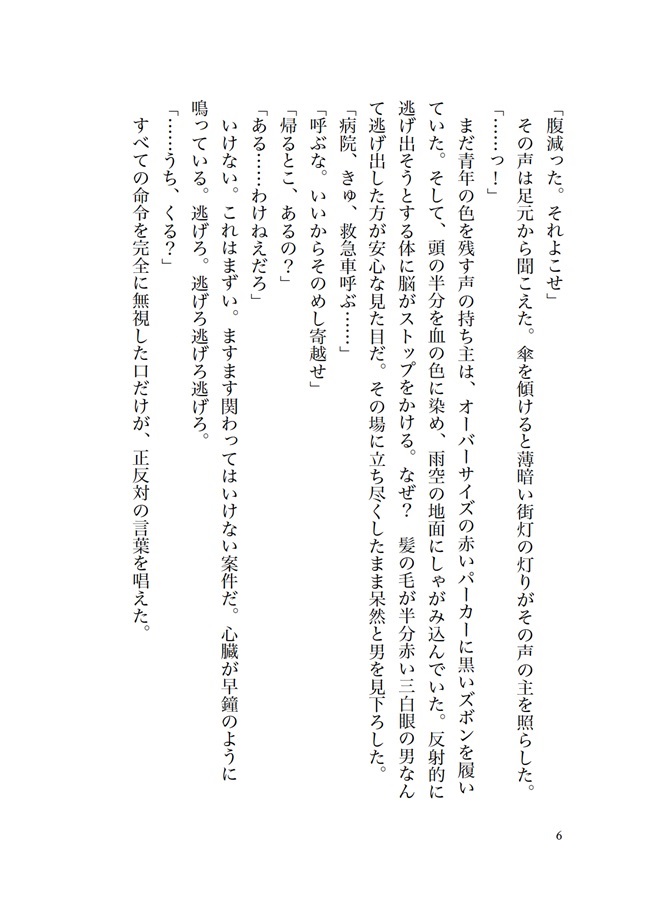 「腹減った。それよこせ」
その声は足元から聞こえた。傘を傾けると薄暗い街灯の灯りがその声の主を照らした。
「……っ！」
まだ青年の色を残す声の持ち主は、オーバーサイズの赤いパーカーに黒いズボンを履いていた。そして、頭の半分を血の色に染め、雨空の地面にしゃがみ込んでいた。反射的に逃げ出そうとする体に脳がストップをかける。なぜ？　髪の毛が半分赤い三白眼の男なんて逃げ出した方が安心な見た目だ。その場に立ち尽くしたまま呆然と男を見下ろした。
「病院、きゅ、救急車呼ぶ……」
「呼ぶな。いいからそのめし寄越せ」
「帰るとこ、あるの？」
「ある……わけねえだろ」
いけない。これはまずい。ますます関わってはいけない案件だ。心臓が早鐘のように鳴っている。逃げろ。逃げろ逃げろ逃げろ。
「……うち、くる？」
すべての命令を完全に無視した口だけが、正反対の言葉を唱えた。

6